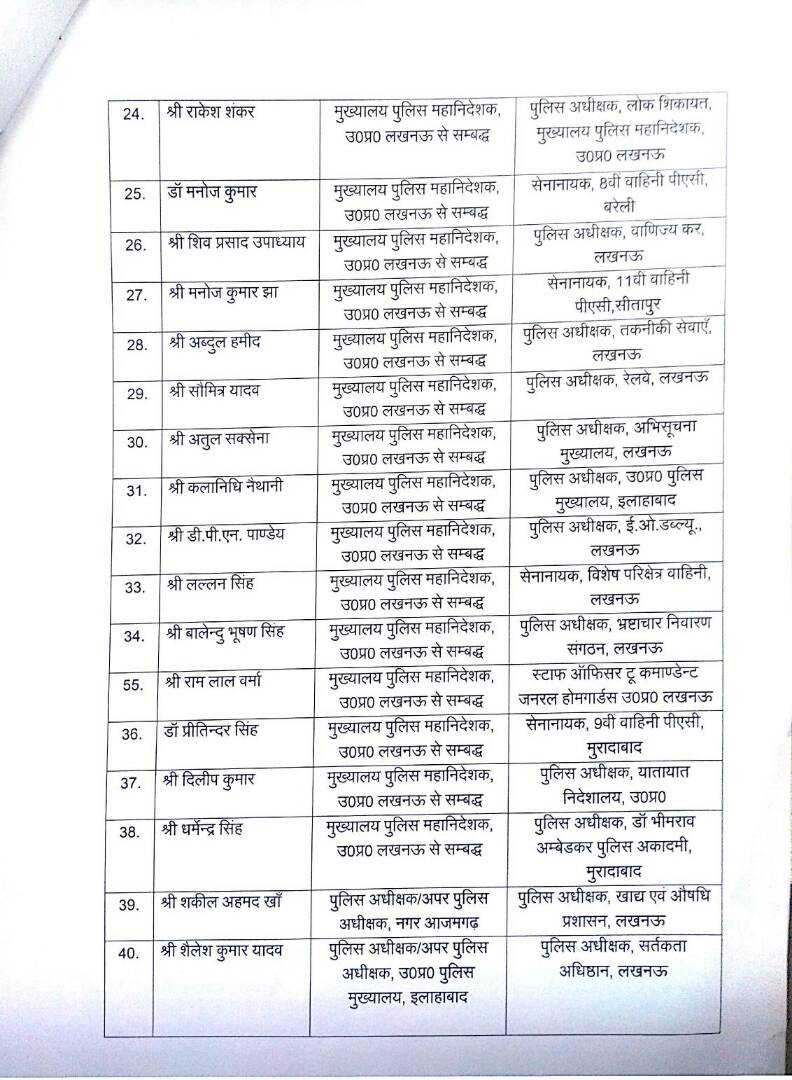 | 24. | श्री राकेश शंकर | मुख्यालय पुलिस महानिदेशक, उ0प्र0 लखनऊ से सम्बद्ध | पुलिस अधीक्षक, लोक शिकायत, मुख्यालय पुलिस महानिदेशक, उ0प्र0 लखनऊ |
|---|---|---|---|
| 25. | डॉ मनोज कुमार | मुख्यालय पुलिस महानिदेशक, उ0प्र0 लखनऊ से सम्बद्ध | सेनानायक, 8वीं वाहिनी पीएसी, बरेली |
| 26. | श्री शिव प्रसाद उपाध्याय | मुख्यालय पुलिस महानिदेशक, उ0प्र0 लखनऊ से सम्बद्ध | पुलिस अधीक्षक, वाणिज्य कर, लखनऊ |
| 27. | श्री मनोज कुमार झा | मुख्यालय पुलिस महानिदेशक, उ0प्र0 लखनऊ से सम्बद्ध | सेनानायक, 11वीं वाहिनी पीएसी,सीतापुर |
| 28. | श्री अब्दुल हमीद | मुख्यालय पुलिस महानिदेशक, उ0प्र0 लखनऊ से सम्बद्ध | पुलिस अधीक्षक, तकनीकी सेवाएँ, लखनऊ |
| 29. | श्री सौमित्र यादव | मुख्यालय पुलिस महानिदेशक, उ0प्र0 लखनऊ से सम्बद्ध | पुलिस अधीक्षक, रेलवे, लखनऊ |
| 30. | श्री अतुल सक्सेना | मुख्यालय पुलिस महानिदेशक, उ0प्र0 लखनऊ से सम्बद्ध | पुलिस अधीक्षक, अभिसूचना मुख्यालय, लखनऊ |
| 31. | श्री कलानिधि नैथानी | मुख्यालय पुलिस महानिदेशक, उ0प्र0 लखनऊ से सम्बद्ध | पुलिस अधीक्षक, उ0प्र0 पुलिस मुख्यालय, इलाहाबाद |
| 32. | श्री डी.पी.एन. पाण्डेय | मुख्यालय पुलिस महानिदेशक, उ0प्र0 लखनऊ से सम्बद्ध | पुलिस अधीक्षक, ई.ओ.डब्ल्यू., लखनऊ |
| 33. | श्री लल्लन सिंह | मुख्यालय पुलिस महानिदेशक, उ0प्र0 लखनऊ से सम्बद्ध | सेनानायक, विशेष परिक्षेत्र वाहिनी, लखनऊ |
| 34. | श्री बालेन्दु भूषण सिंह | मुख्यालय पुलिस महानिदेशक, उ0प्र0 लखनऊ से सम्बद्ध | पुलिस अधीक्षक, भ्रष्टाचार निवारण संगठन, लखनऊ |
| 55. | श्री राम लाल वर्मा | मुख्यालय पुलिस महानिदेशक, उ0प्र0 लखनऊ से सम्बद्ध | स्टाफ ऑफिसर टू कमाण्डेन्ट जनरल होमगार्डस उ0प्र0 लखनऊ |
| 36. | डॉ प्रीतिन्दर सिंह | मुख्यालय पुलिस महानिदेशक, उ0प्र0 लखनऊ से सम्बद्ध | सेनानायक, 9वीं वाहिनी पीएसी, मुरादाबाद |
| 37. | श्री दिलीप कुमार | मुख्यालय पुलिस महानिदेशक, उ0प्र0 लखनऊ से सम्बद्ध | पुलिस अधीक्षक, यातायात निदेशालय, उ0प्र0 |
| 38. | श्री धर्मेन्द्र सिंह | मुख्यालय पुलिस महानिदेशक, उ0प्र0 लखनऊ से सम्बद्ध | पुलिस अधीक्षक, डॉ भीमराव अम्बेडकर पुलिस अकादमी, मुरादाबाद |
| 39. | श्री शकील अहमद खाँ | पुलिस अधीक्षक/अपर पुलिस अधीक्षक, नगर आजमगढ़ | पुलिस अधीक्षक, खाद्य एवं औषधि प्रशासन, लखनऊ |
| 40. | श्री शैलेश कुमार यादव | पुलिस अधीक्षक/अपर पुलिस अधीक्षक, उ0प्र0 पुलिस मुख्यालय, इलाहाबाद | पुलिस अधीक्षक, सर्तकता अधिष्ठान, लखनऊ |